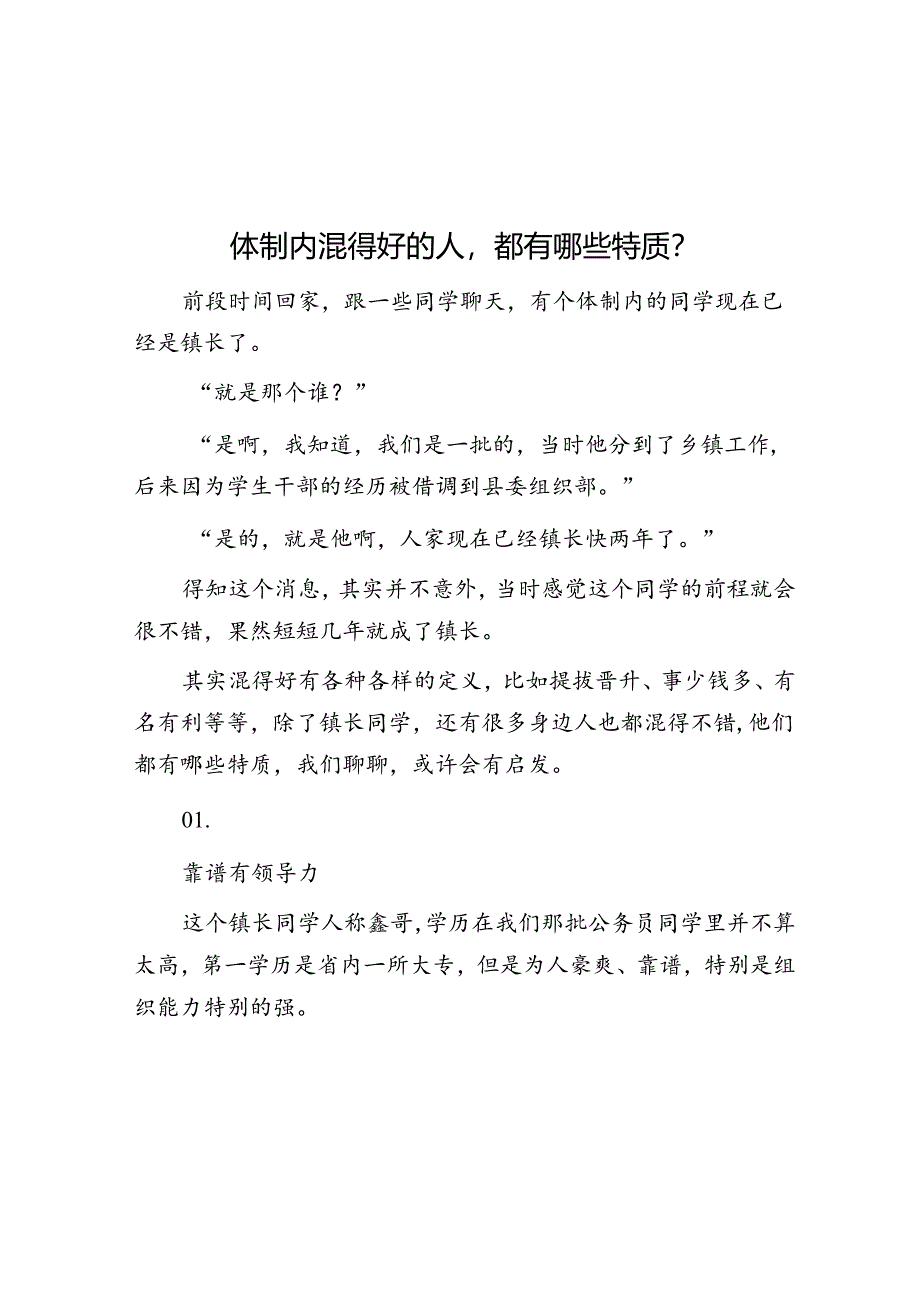 体制内混得好的人，都有哪些特质？

前段时间回家，跟一些同学聊天，有个体制内的同学现在已经是镇长了。

“就是那个谁？”

“是啊，我知道，我们是一批的，当时他分到了乡镇工作，后来因为学生干部的经历被借调到县委组织部。”

“是的，就是他啊，人家现在已经镇长快两年了。”

得知这个消息，其实并不意外，当时感觉这个同学的前程就会很不错，果然短短几年就成了镇长。

其实混得好有各种各样的定义，比如提拔晋升、事少钱多、有名有利等等，除了镇长同学，还有很多身边人也都混得不错，他们都有哪些特质，我们聊聊，或许会有启发。

01.

靠谱有领导力

这个镇长同学人称鑫哥，学历在我们那批公务员同学里并不算太高，第一学历是省内一所大专，但是为人豪爽、靠谱，特别是组织能力特别的强。